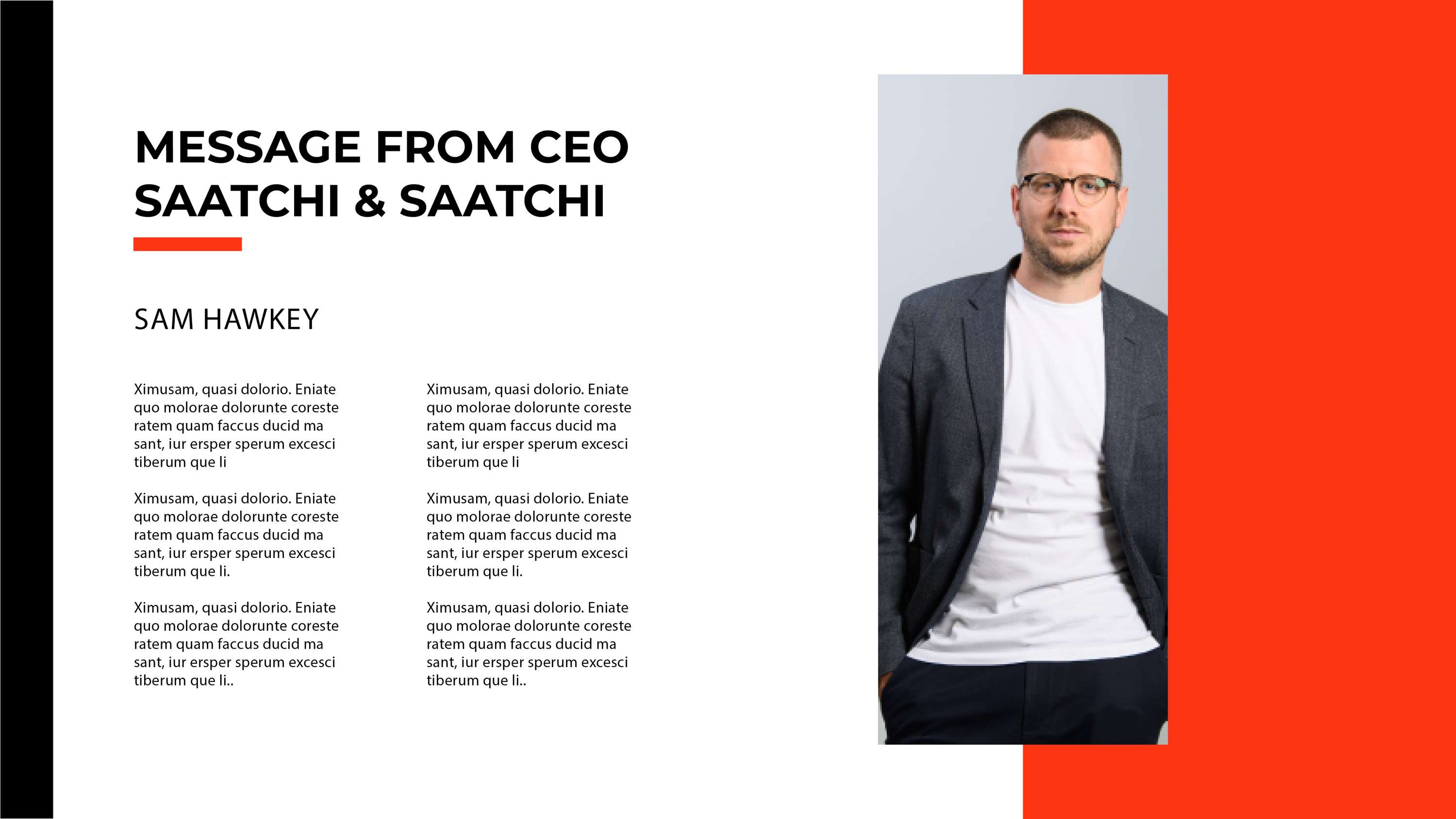 MESSAGE FROM CEO SAATCHI & SAATCHI

SAM HAWKEY

Ximusam, quasi dolorio. Eniate quo molorae dolorunte coreste ratem quam faccus ducid ma sant, iur ersper sperum excesci tiberum que li

Ximusam, quasi dolorio. Eniate quo molorae dolorunte coreste ratem quam faccus ducid ma sant, iur ersper sperum excesci tiberum que li.

Ximusam, quasi dolorio. Eniate quo molorae dolorunte coreste ratem quam faccus ducid ma sant, iur ersper sperum excesci tiberum que li..

Ximusam, quasi dolorio. Eniate quo molorae dolorunte coreste ratem quam faccus ducid ma sant, iur ersper sperum excesci tiberum que li

Ximusam, quasi dolorio. Eniate quo molorae dolorunte coreste ratem quam faccus ducid ma sant, iur ersper sperum excesci tiberum que li.

Ximusam, quasi dolorio. Eniate quo molorae dolorunte coreste ratem quam faccus ducid ma sant, iur ersper sperum excesci tiberum que li..